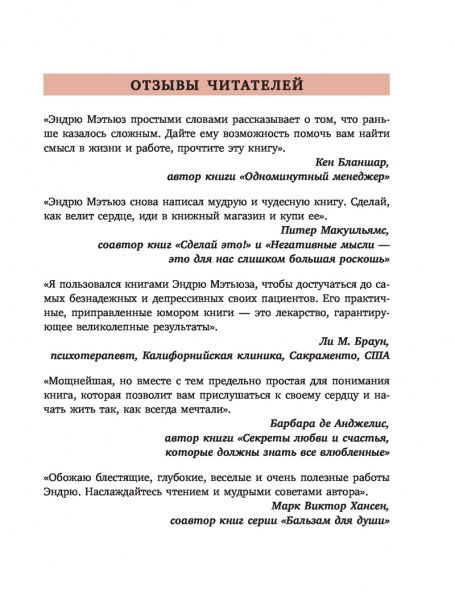 ОТЗЫВЫ ЧИТАТЕЛЕЙ

«Эндрю Мэтьюз простыми словами рассказывает о том, что раньше казалось сложным. Дайте ему возможность помочь вам найти смысл в жизни и работе, прочтите эту книгу».

Кен Бланшар,
автор книги «Одноминутный менеджер»

«Эндрю Мэтьюз снова написал мудрую и чудесную книгу. Сделай, как велит сердце, иди в книжный магазин и купи ее».

Питер Макуильямс,
соавтор книг «Сделай это!» и «Негативные мысли — это для нас слишком большая роскошь»

«Я пользовался книгами Эндрю Мэтьюза, чтобы достучаться до самых безнадежных и депрессивных своих пациентов. Его практичные, приправленные юмором книги — это лекарство, гарантирующее великолепные результаты».

Ли М. Браун,
психотерапевт, Калифорнийская клиника, Сакраменто, США

«Мощнейшая, но вместе с тем предельно простая для понимания книга, которая позволит вам прислушаться к своему сердцу и начать жить так, как всегда мечтали».

Барбара де Анджелис,
автор книги «Секреты любви и счастья, которые должны знать все влюбленные»

«Обожаю блестящие, глубокие, веселые и очень полезные работы Эндрю. Наслаждайтесь чтением и мудрыми советами автора».

Марк Виктор Хансен,
соавтор книг серии «Бальзам для души»